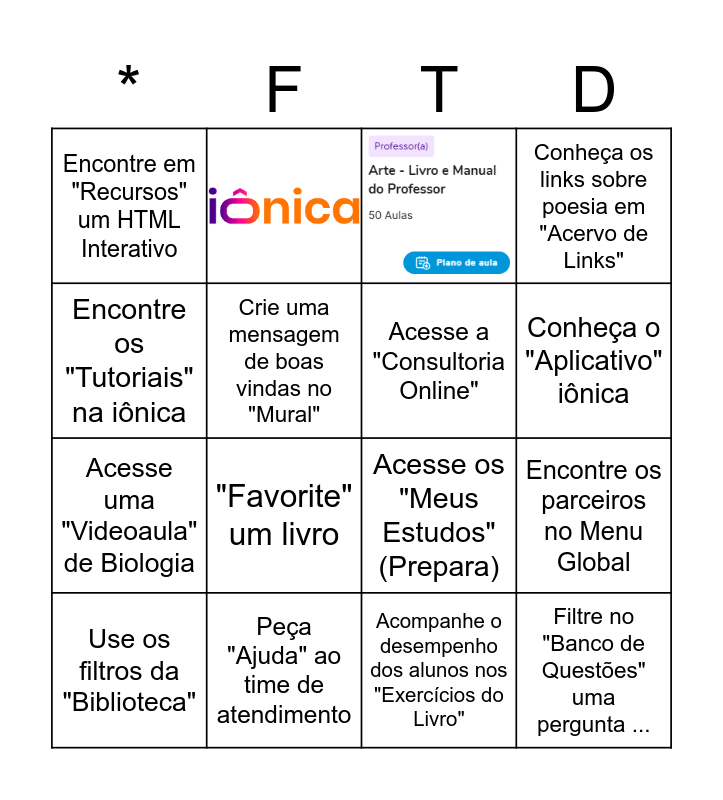 | * | F | T | D |
|---|---|---|---|
| Encontre em "Recursos" um HTML Interativo | iônica | Professor(a) Arte - Livro e Manual do Professor 50 Aulas Plano de aula | Conheça os links sobre poesia em "Acervo de Links" |
| Encontre os "Tutoriais" na iônica | Crie uma mensagem de boas vindas no "Mural" | Acesse a "Consultoria Online" | Conheça o "Aplicativo" iônica |
| Acesse uma "Videoaula" de Biologia | "Favorite" um livro | Acesse os "Meus Estudos" (Prepara) | Encontre os parceiros no Menu Global |
| Use os filtros da "Biblioteca" | Peça "Ajuda" ao time de atendimento | Acompanhe o desempenho dos alunos nos "Exercícios do Livro" | Filtre no "Banco de Questões" uma pergunta ... |